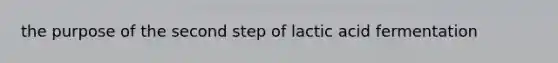 the purpose of the second step of lactic acid fermentation